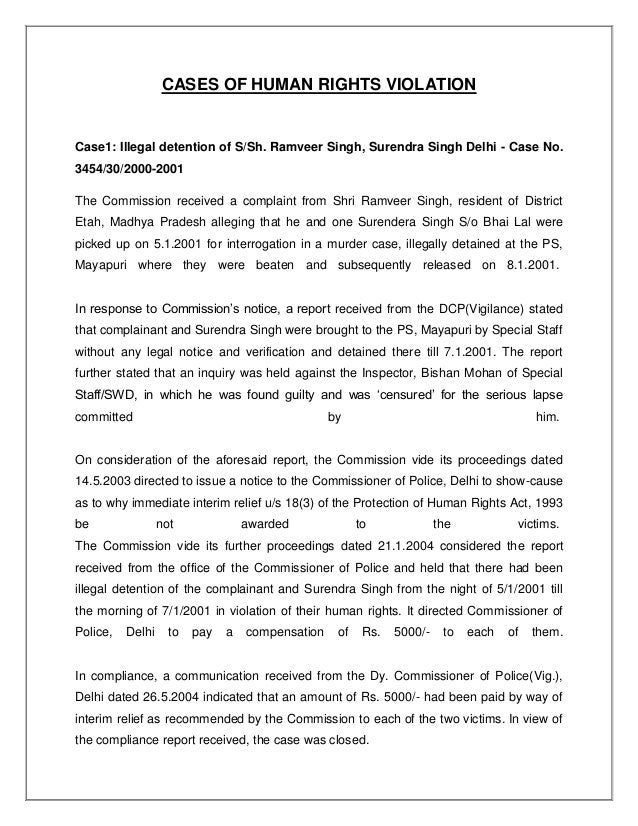 CASES OF HUMAN RIGHTS VIOLATION

Case1: Illegal detention of S/Sh. Ramveer Singh, Surendra Singh Delhi - Case No. 3454/30/2000-2001

The Commission received a complaint from Shri Ramveer Singh, resident of District Etah, Madhya Pradesh alleging that he and one Surendera Singh S/o Bhai Lal were picked up on 5.1.2001 for interrogation in a murder case, illegally detained at the PS, Mayapuri where they were beaten and subsequently released on 8.1.2001.

In response to Commission's notice, a report received from the DCP(Vigilance) stated that complainant and Surendra Singh were brought to the PS, Mayapuri by Special Staff without any legal notice and verification and detained there till 7.1.2001. The report further stated that an inquiry was held against the Inspector, Bishan Mohan of Special Staff/SWD, in which he was found guilty and was 'censured' for the serious lapse committed by him.

On consideration of the aforesaid report, the Commission vide its proceedings dated 14.5.2003 directed to issue a notice to the Commissioner of Police, Delhi to show-cause as to why immediate interim relief u/s 18(3) of the Protection of Human Rights Act, 1993 be not awarded to the victims.
The Commission vide its further proceedings dated 21.1.2004 considered the report received from the office of the Commissioner of Police and held that there had been illegal detention of the complainant and Surendra Singh from the night of 5/1/2001 till the morning of 7/1/2001 in violation of their human rights. It directed Commissioner of Police, Delhi to pay a compensation of Rs. 5000/- to each of them.

In compliance, a communication received from the Dy. Commissioner of Police(Vig.), Delhi dated 26.5.2004 indicated that an amount of Rs. 5000/- had been paid by way of interim relief as recommended by the Commission to each of the two victims. In view of the compliance report received, the case was closed.